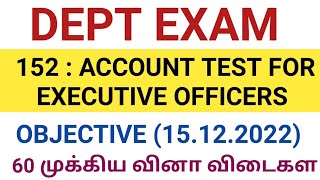 DEPT EXAM

152 : ACCOUNT TEST FOR EXECUTIVE OFFICERS

OBJECTIVE (15.12.2022)

60 முக்கிய வினா விடைகள